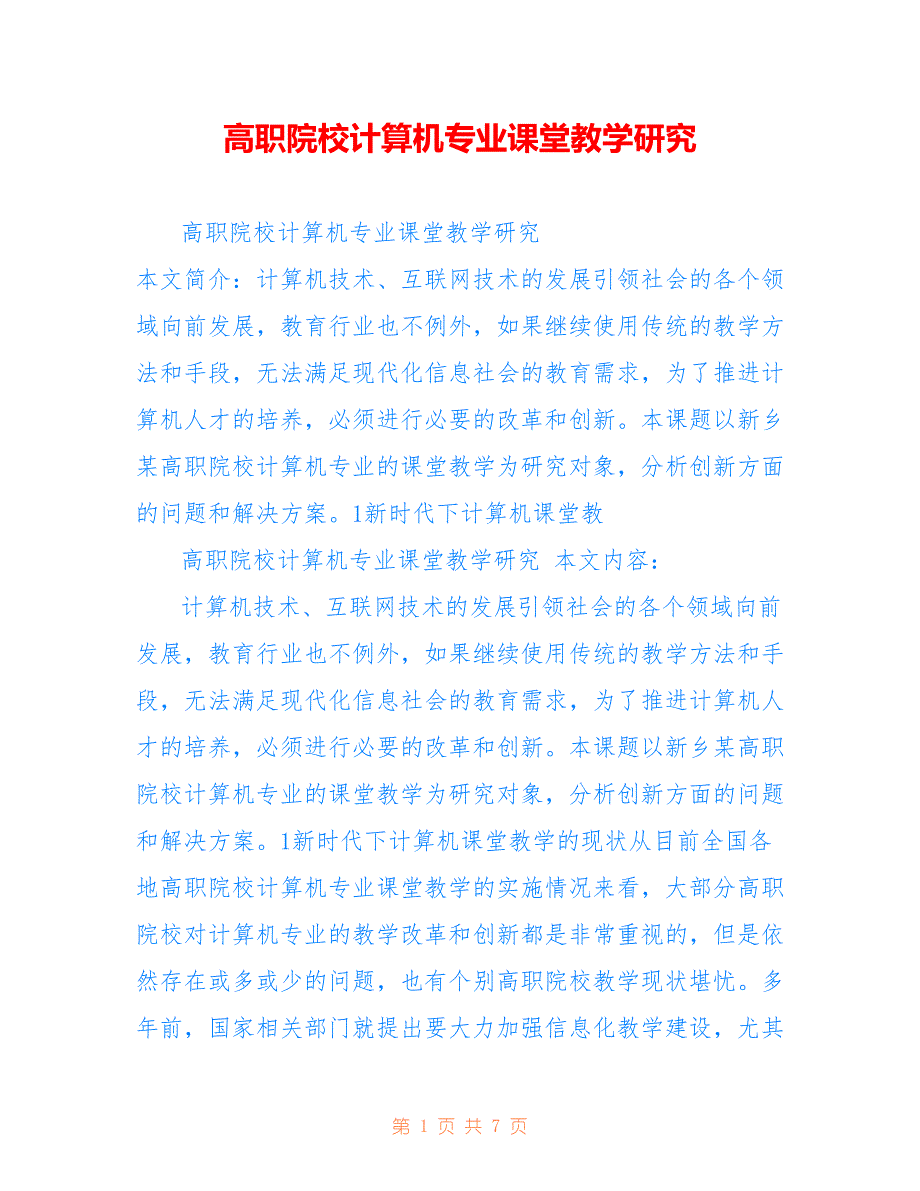 高职院校计算机专业课堂教学研究

高职院校计算机专业课堂教学研究

本文简介：计算机技术、互联网技术的发展引领社会的各个领域向前发展，教育行业也不例外，如果继续使用传统的教学方法和手段，无法满足现代化信息社会的教育需求，为了推进计算机人才的培养，必须进行必要的改革和创新。本课题以新乡某高职院校计算机专业的课堂教学为研究对象，分析创新方面的问题和解决方案。1新时代下计算机课堂教

高职院校计算机专业课堂教学研究 本文内容：

计算机技术、互联网技术的发展引领社会的各个领域向前发展，教育行业也不例外，如果继续使用传统的教学方法和手段，无法满足现代化信息社会的教育需求，为了推进计算机人才的培养，必须进行必要的改革和创新。本课题以新乡某高职院校计算机专业的课堂教学为研究对象，分析创新方面的问题和解决方案。1新时代下计算机课堂教学的现状从目前全国各地高职院校计算机专业课堂教学的实施情况来看，大部分高职院校对计算机专业的教学改革和创新都是非常重视的，但是依然存在或多或少的问题，也有个别高职院校教学现状堪忧。多年前，国家相关部门就提出要大力加强信息化教学建设，尤其

第 1 页 共 7 页